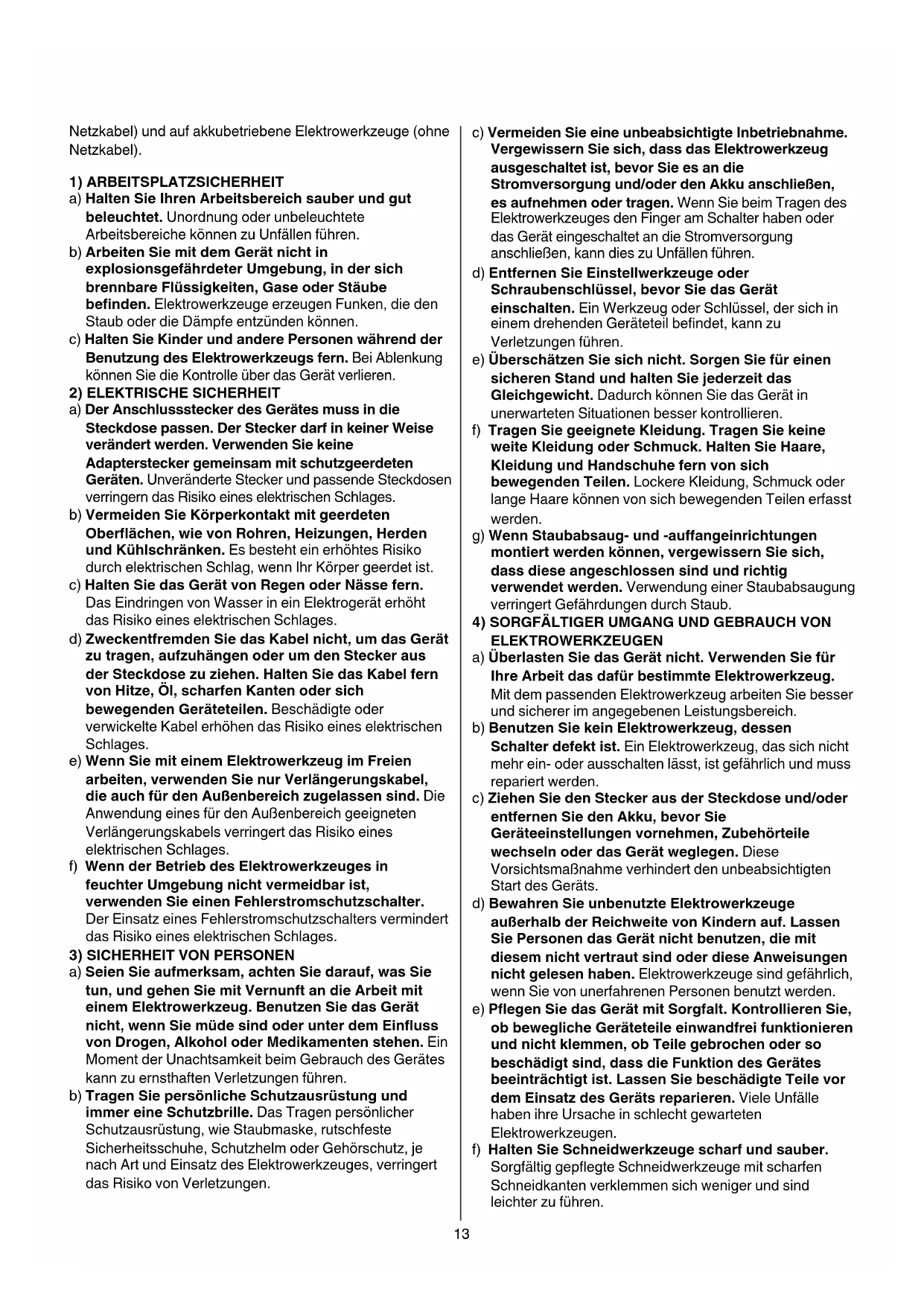 Netzkabel) und auf akkubetriebene Elektrowerkzeuge (ohne Netzkabel).

1) ARBEITSPLATZSICHERHEIT
a) Halten Sie Ihren Arbeitsbereich sauber und gut beleuchtet. Unordnung oder unbeleuchtete Arbeitsbereiche können zu Unfällen führen.
b) Arbeiten Sie mit dem Gerät nicht in explosionsgefährdeter Umgebung, in der sich brennbare Flüssigkeiten, Gase oder Stäube befinden. Elektrowerkzeuge erzeugen Funken, die den Staub oder die Dämpfe entzünden können.
c) Halten Sie Kinder und andere Personen während der Benutzung des Elektrowerkzeugs fern. Bei Ablenkung können Sie die Kontrolle über das Gerät verlieren.
2) ELEKTRISCHE SICHERHEIT
a) Der Anschlussstecker des Gerätes muss in die Steckdose passen. Der Stecker darf in keiner Weise verändert werden. Verwenden Sie keine Adapterstecker gemeinsam mit schutzgeerdeten Geräten. Unveränderte Stecker und passende Steckdosen verringern das Risiko eines elektrischen Schlages.
b) Vermeiden Sie Körperkontakt mit geerdeten Oberflächen, wie von Rohren, Heizungen, Herden und Kühlschränken. Es besteht ein erhöhtes Risiko durch elektrischen Schlag, wenn Ihr Körper geerdet ist.
c) Halten Sie das Gerät von Regen oder Nässe fern. Das Eindringen von Wasser in ein Elektrogerät erhöht das Risiko eines elektrischen Schlages.
d) Zweckentfremden Sie das Kabel nicht, um das Gerät zu tragen, aufzuhängen oder um den Stecker aus der Steckdose zu ziehen. Halten Sie das Kabel fern von Hitze, Öl, scharfen Kanten oder sich bewegenden Geräteteilen. Beschädigte oder verwickelte Kabel erhöhen das Risiko eines elektrischen Schlages.
e) Wenn Sie mit einem Elektrowerkzeug im Freien arbeiten, verwenden Sie nur Verlängerungskabel, die auch für den Außenbereich zugelassen sind. Die Anwendung eines für den Außenbereich geeigneten Verlängerungskabels verringert das Risiko eines elektrischen Schlages.
f) Wenn der Betrieb des Elektrowerkzeuges in feuchter Umgebung nicht vermeidbar ist, verwenden Sie einen Fehlerstromschutzschalter. Der Einsatz eines Fehlerstromschutzschalters vermindert das Risiko eines elektrischen Schlages.
3) SICHERHEIT VON PERSONEN
a) Seien Sie aufmerksam, achten Sie darauf, was Sie tun, und gehen Sie mit Vernunft an die Arbeit mit einem Elektrowerkzeug. Benutzen Sie das Gerät nicht, wenn Sie müde sind oder unter dem Einfluss von Drogen, Alkohol oder Medikamenten stehen. Ein Moment der Unachtsamkeit beim Gebrauch des Gerätes kann zu ernsthaften Verletzungen führen.
b) Tragen Sie persönliche Schutzausrüstung und immer eine Schutzbrille. Das Tragen persönlicher Schutzausrüstung, wie Staubmaske, rutschfeste Sicherheitsschuhe, Schutzhelm oder Gehörschutz, je nach Art und Einsatz des Elektrowerkzeuges, verringert das Risiko von Verletzungen.

c) Vermeiden Sie eine unbeabsichtigte Inbetriebnahme. Vergewissern Sie sich, dass das Elektrowerkzeug ausgeschaltet ist, bevor Sie es an die Stromversorgung und/oder den Akku anschließen, es aufnehmen oder tragen. Wenn Sie beim Tragen des Elektrowerkzeuges den Finger am Schalter haben oder das Gerät eingeschaltet an die Stromversorgung anschließen, kann dies zu Unfällen führen.
d) Entfernen Sie Einstellwerkzeuge oder Schraubenschlüssel, bevor Sie das Gerät einschalten. Ein Werkzeug oder Schlüssel, der sich in einem drehenden Geräteteil befindet, kann zu Verletzungen führen.
e) Überschätzen Sie sich nicht. Sorgen Sie für einen sicheren Stand und halten Sie jederzeit das Gleichgewicht. Dadurch können Sie das Gerät in unerwarteten Situationen besser kontrollieren.
f) Tragen Sie geeignete Kleidung. Tragen Sie keine weite Kleidung oder Schmuck. Halten Sie Haare, Kleidung und Handschuhe fern von sich bewegenden Teilen. Lockere Kleidung, Schmuck oder lange Haare können von sich bewegenden Teilen erfasst werden.
g) Wenn Staubabsaug- und -auffangeinrichtungen montiert werden können, vergewissern Sie sich, dass diese angeschlossen sind und richtig verwendet werden. Verwendung einer Staubabsaugung verringert Gefährdungen durch Staub.
4) SORGFÄLTIGER UMGANG UND GEBRAUCH VON ELEKTROWERKZEUGEN
a) Überlasten Sie das Gerät nicht. Verwenden Sie für Ihre Arbeit das dafür bestimmte Elektrowerkzeug. Mit dem passenden Elektrowerkzeug arbeiten Sie besser und sicherer im angegebenen Leistungsbereich.
b) Benutzen Sie kein Elektrowerkzeug, dessen Schalter defekt ist. Ein Elektrowerkzeug, das sich nicht mehr ein- oder ausschalten lässt, ist gefährlich und muss repariert werden.
c) Ziehen Sie den Stecker aus der Steckdose und/oder entfernen Sie den Akku, bevor Sie Geräteeinstellungen vornehmen, Zubehörteile wechseln oder das Gerät weglegen. Diese Vorsichtsmaßnahme verhindert den unbeabsichtigten Start des Geräts.
d) Bewahren Sie unbenutzte Elektrowerkzeuge außerhalb der Reichweite von Kindern auf. Lassen Sie Personen das Gerät nicht benutzen, die mit diesem nicht vertraut sind oder diese Anweisungen nicht gelesen haben. Elektrowerkzeuge sind gefährlich, wenn Sie von unerfahrenen Personen benutzt werden.
e) Pflegen Sie das Gerät mit Sorgfalt. Kontrollieren Sie, ob bewegliche Geräteteile einwandfrei funktionieren und nicht klemmen, ob Teile gebrochen oder so beschädigt sind, dass die Funktion des Gerätes beeinträchtigt ist. Lassen Sie beschädigte Teile vor dem Einsatz des Geräts reparieren. Viele Unfälle haben ihre Ursache in schlecht gewarteten Elektrowerkzeugen.
f) Halten Sie Schneidwerkzeuge scharf und sauber. Sorgfältig gepflegte Schneidwerkzeuge mit scharfen Schneidkanten verklemmen sich weniger und sind leichter zu führen.

13